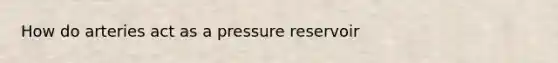 How do arteries act as a pressure reservoir